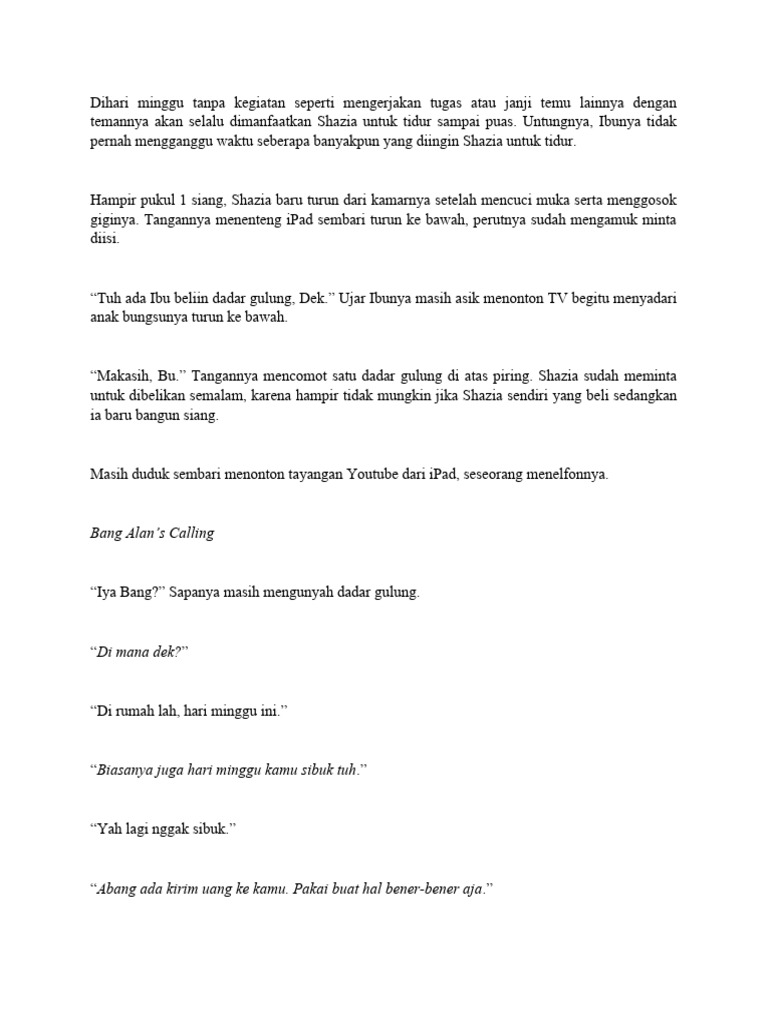 Dihari minggu tanpa kegiatan seperti mengerjakan tugas atau janji temu lainnya dengan temannya akan selalu dimanfaatkan Shazia untuk tidur sampai puas. Untungnya, Ibunya tidak pernah mengganggu waktu seberapa banyakpun yang diingin Shazia untuk tidur.

Hampir pukul 1 siang, Shazia baru turun dari kamarnya setelah mencuci muka serta menggosok giginya. Tangannya menenteng iPad sembari turun ke bawah, perutnya sudah mengamuk minta diisi.

“Tuh ada Ibu beliin dadar gulung, Dek.” Ujar Ibunya masih asik menonton TV begitu menyadari anak bungsunya turun ke bawah.

“Makasih, Bu.” Tangannya mencomot satu dadar gulung di atas piring. Shazia sudah meminta untuk dibelikan semalam, karena hampir tidak mungkin jika Shazia sendiri yang beli sedangkan ia baru bangun siang.

Masih duduk sembari menonton tayangan Youtube dari iPad, seseorang menelfonnya.

Bang Alan’s Calling

“Iya Bang?” Sapanya masih mengunyah dadar gulung.

“Di mana dek?”

“Di rumah lah, hari minggu ini.”

“Biasanya juga hari minggu kamu sibuk tuh.”

“Yah lagi nggak sibuk.”

“Abang ada kirim uang ke kamu. Pakai buat hal bener-bener aja.”